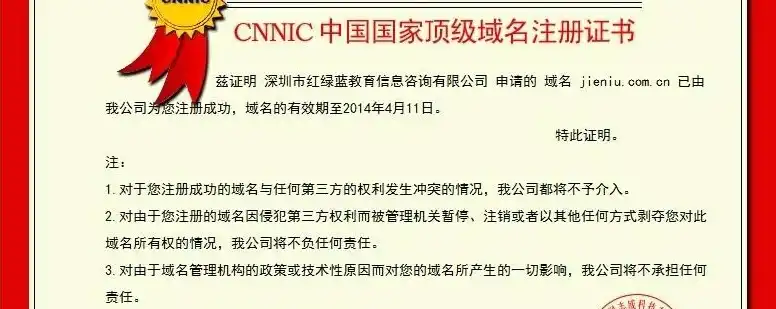 CNNIC

CNNIC 中国国家顶级域名注册证书

兹证明 深圳市红绿蓝教育信息咨询有限公司 申请的 域名 jieniu.com.cn 已由我公司为您注册成功，域名的有效期至2014年4月11日。

特此证明。

注：

1. 对于您注册成功的域名与任何第三方的权利发生冲突的情况，我公司都将不予介入。

2. 对由于您注册的域名因侵犯第三方权利而被管理机关暂停、注销或者以其他任何方式剥夺您对此域名所有权的情况，我公司将不负任何责任。

3. 对由于域名管理机构的政策或技术性原因而对您的域名所产生的一切影响，我公司将不承担任何责任。